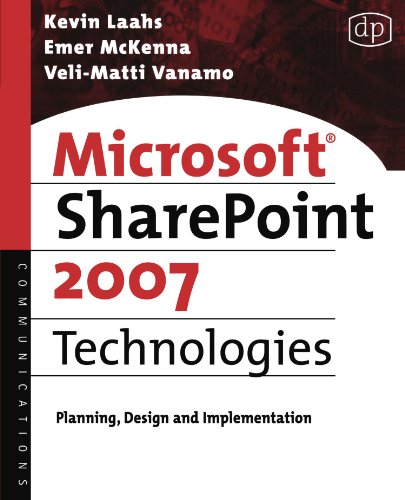 Kevin Laahs
Emer McKenna
Veli-Matti Vanamo

dp

Microsoft®
SharePoint
2007
Technologies

Planning, Design and Implementation

COMMUNICATIONS